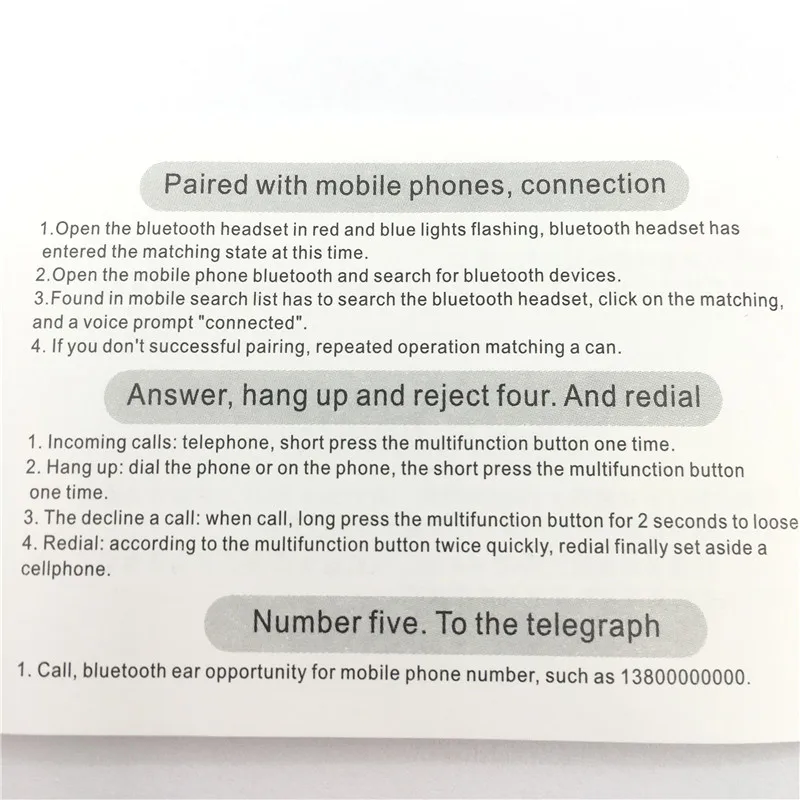 Paired with mobile phones, connection

1.Open the bluetooth headset in red and blue lights flashing, bluetooth headset has entered the matching state at this time.
2.Open the mobile phone bluetooth and search for bluetooth devices.
3.Found in mobile search list has to search the bluetooth headset, click on the matching, and a voice prompt "connected".
4. If you don't successful pairing, repeated operation matching a can.

Answer, hang up and reject four. And redial

1. Incoming calls: telephone, short press the multifunction button one time.
2. Hang up: dial the phone or on the phone, the short press the multifunction button one time.
3. The decline a call: when call, long press the multifunction button for 2 seconds to loose
4. Redial: according to the multifunction button twice quickly, redial finally set aside a cellphone.

Number five. To the telegraph

1. Call, bluetooth ear opportunity for mobile phone number, such as 13800000000.